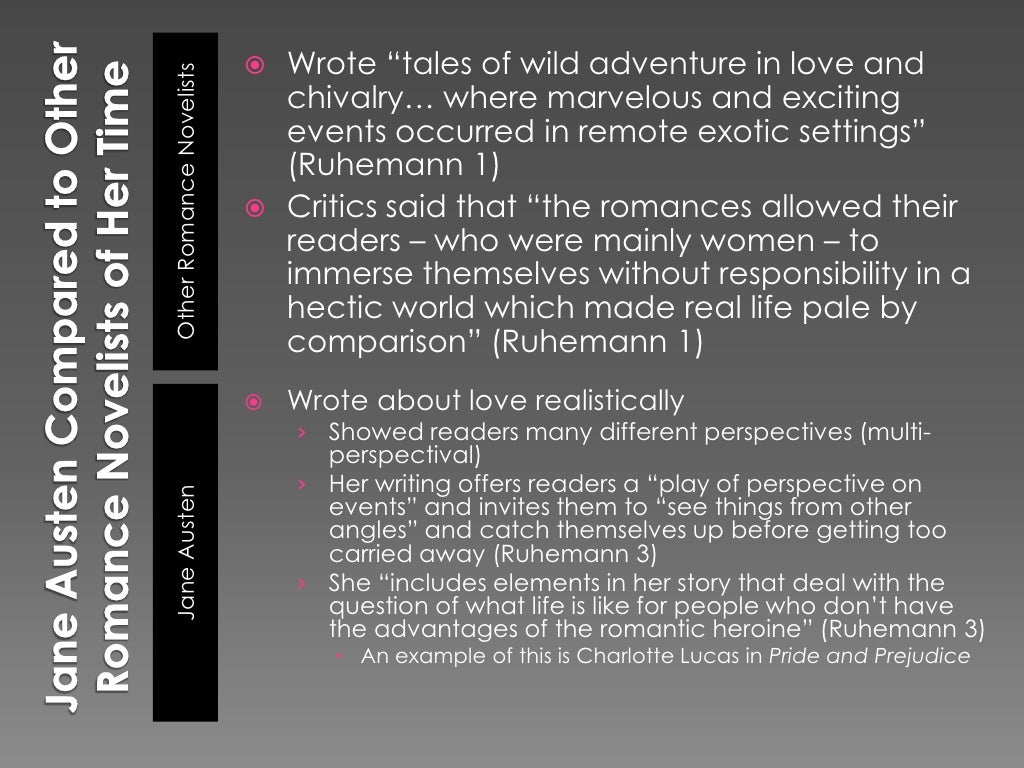 Jane Austen Compared to Other Romance Novelists of Her Time

Other Romance Novelists

Wrote “tales of wild adventure in love and chivalry… where marvelous and exciting events occurred in remote exotic settings” (Ruhemann 1)

Critics said that “the romances allowed their readers – who were mainly women – to immerse themselves without responsibility in a hectic world which made real life pale by comparison” (Ruhemann 1)

Jane Austen

Wrote about love realistically

› Showed readers many different perspectives (multi-perspectival)

› Her writing offers readers a “play of perspective on events” and invites them to “see things from other angles” and catch themselves up before getting too carried away (Ruhemann 3)

› She “includes elements in her story that deal with the question of what life is like for people who don’t have the advantages of the romantic heroine” (Ruhemann 3)

An example of this is Charlotte Lucas in Pride and Prejudice